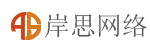 AS 岸思网络